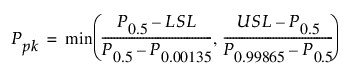 $P_{pk} = \min\left(\frac{P_{0.5} - LSL}{P_{0.5} - P_{0.00135}}, \frac{USL - P_{0.5}}{P_{0.99865} - P_{0.5}}\right)$